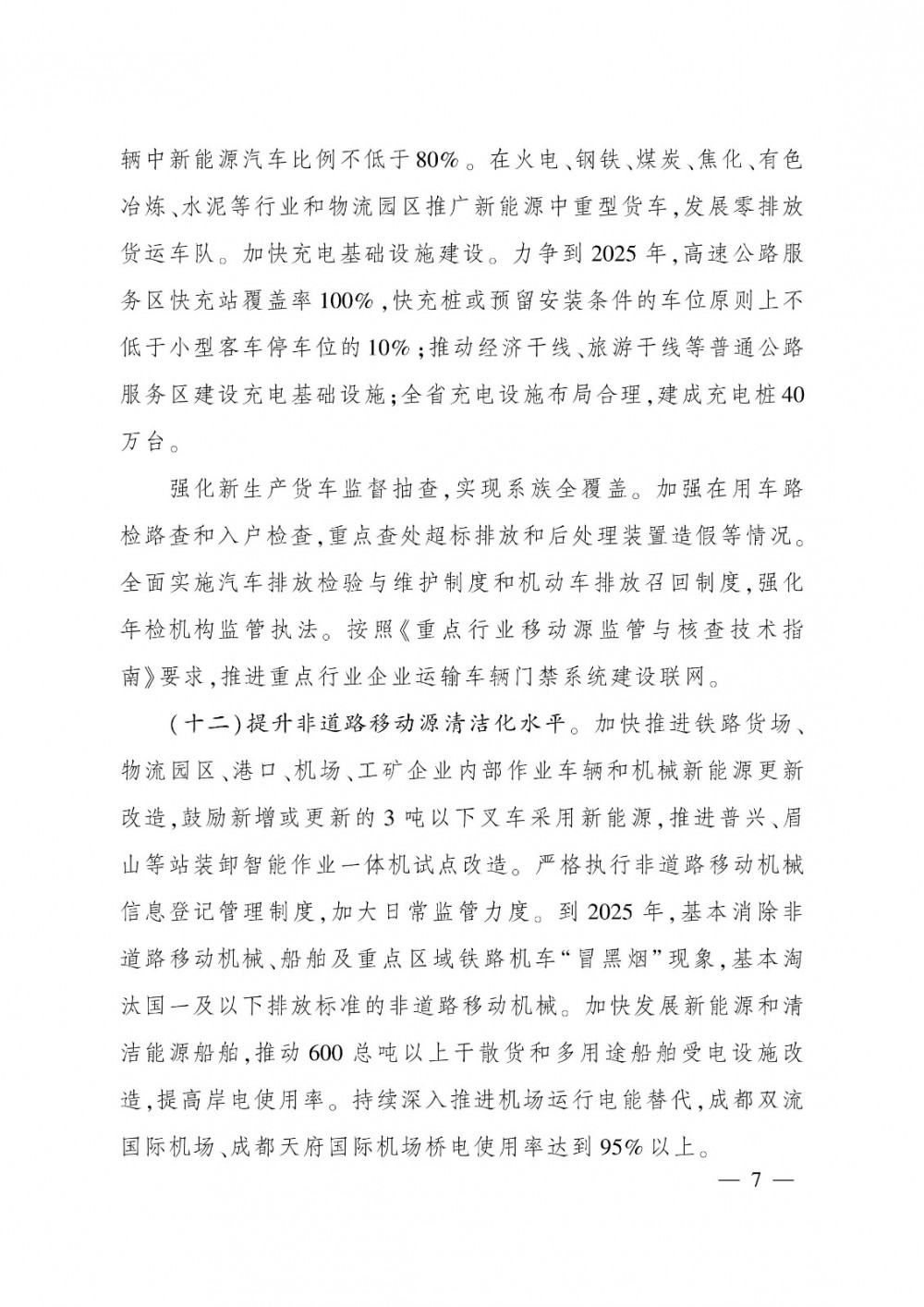 辆中新能源汽车比例不低于80%。在火电、钢铁、煤炭、焦化、有色冶炼、水泥等行业和物流园区推广新能源中重型货车,发展零排放货运车队。加快充电基础设施建设。力争到2025年,高速公路服务区快充站覆盖率100%,快充桩或预留安装条件的车位原则上不低于小型客车停车位的10%;推动经济干线、旅游干线等普通公路服务区建设充电基础设施;全省充电设施布局合理,建成充电桩40万台。

强化新生产货车监督抽查,实现系族全覆盖。加强在用车路检路查和入户检查,重点查处超标排放和后处理装置造假等情况。全面实施汽车排放检验与维护制度和机动车排放召回制度,强化年检机构监管执法。按照《重点行业移动源监管与核查技术指南》要求,推进重点行业企业运输车辆门禁系统建设联网。

(十二)提升非道路移动源清洁化水平。加快推进铁路货场、物流园区、港口、机场、工矿企业内部作业车辆和机械新能源更新改造,鼓励新增或更新的3吨以下叉车采用新能源,推进普兴、眉山等站装卸智能作业一体机试点改造。严格执行非道路移动机械信息登记管理制度,加大日常监管力度。到2025年,基本消除非道路移动机械、船舶及重点区域铁路机车"冒黑烟"现象,基本淘汰国一及以下排放标准的非道路移动机械。加快发展新能源和清洁能源船舶,推动600总吨以上干散货和多用途船舶受电设施改造,提高岸电使用率。持续深入推进机场运行电能替代,成都双流国际机场、成都天府国际机场桥电使用率达到95%以上。

— 7 —